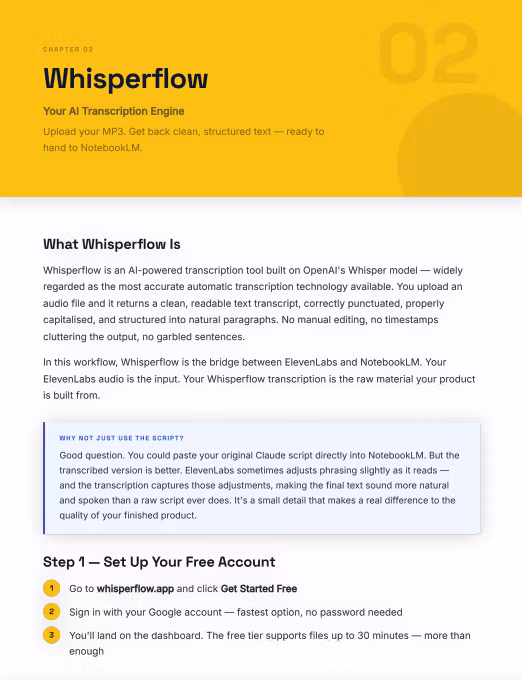 CHAPTER 02

02

Whisperflow

Your AI Transcription Engine

Upload your MP3. Get back clean, structured text — ready to hand to NotebookLM.

What Whisperflow Is

Whisperflow is an AI-powered transcription tool built on OpenAI's Whisper model — widely regarded as the most accurate automatic transcription technology available. You upload an audio file and it returns a clean, readable text transcript, correctly punctuated, properly capitalised, and structured into natural paragraphs. No manual editing, no timestamps cluttering the output, no garbled sentences.

In this workflow, Whisperflow is the bridge between ElevenLabs and NotebookLM. Your ElevenLabs audio is the input. Your Whisperflow transcription is the raw material your product is built from.

WHY NOT JUST USE THE SCRIPT?

Good question. You could paste your original Claude script directly into NotebookLM. But the transcribed version is better. ElevenLabs sometimes adjusts phrasing slightly as it reads — and the transcription captures those adjustments, making the final text sound more natural and spoken than a raw script ever does. It's a small detail that makes a real difference to the quality of your finished product.

Step 1 — Set Up Your Free Account

1 Go to whisperflow.app and click Get Started Free

2 Sign in with your Google account — fastest option, no password needed

3 You'll land on the dashboard. The free tier supports files up to 30 minutes — more than enough